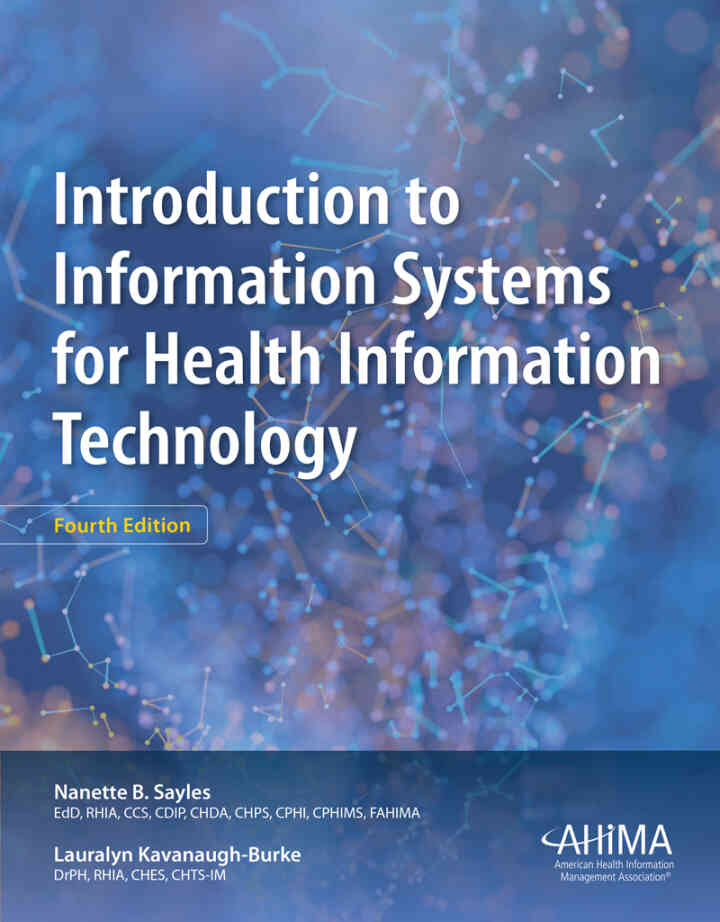 Introduction to Information Systems for Health Information Technology

Fourth Edition

Nanette B. Sayles
EdD, RHIA, CCS, CDIP, CHDA, CHPS, CPHI, CPHIMS, FAHIMA

Lauralyn Kavanaugh-Burke
DrPH, RHIA, CHES, CHTS-IM

AHIMA
American Health Information Management Association®